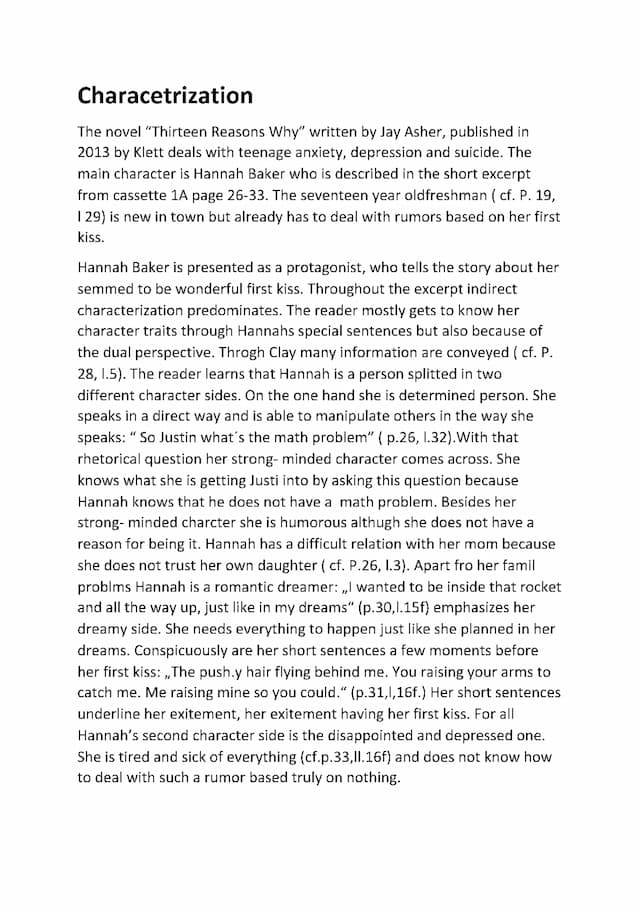 Characetrization

The novel "Thirteen Reasons Why" written by Jay Asher, published in 2013 by Klett deals with teenage anxiety, depression and suicide. The main character is Hannah Baker who is described in the short excerpt from cassette 1A page 26-33. The seventeen year oldfreshman ( cf. P. 19, l 29) is new in town but already has to deal with rumors based on her first kiss.

Hannah Baker is presented as a protagonist, who tells the story about her semmed to be wonderful first kiss. Throughout the excerpt indirect characterization predominates. The reader mostly gets to know her character traits through Hannahs special sentences but also because of the dual perspective. Throgh Clay many information are conveyed ( cf. P. 28, l.5). The reader learns that Hannah is a person splitted in two different character sides. On the one hand she is determined person. She speaks in a direct way and is able to manipulate others in the way she speaks: " So Justin what´s the math problem" ( p.26, l.32).With that rhetorical question her strong- minded character comes across. She knows what she is getting Justi into by asking this question because Hannah knows that he does not have a math problem. Besides her strong- minded charcter she is humorous althugh she does not have a reason for being it. Hannah has a difficult relation with her mom because she does not trust her own daughter ( cf. P.26, l.3). Apart fro her famil problms Hannah is a romantic dreamer: „I wanted to be inside that rocket and all the way up, just like in my dreams" (p.30,l.15f) emphasizes her dreamy side. She needs everything to happen just like she planned in her dreams. Conspicuously are her short sentences a few moments before her first kiss: „The push.y hair flying behind me. You raising your arms to catch me. Me raising mine so you could." (p.31,l,16f.) Her short sentences underline her exitement, her exitement having her first kiss. For all Hannah's second character side is the disappointed and depressed one. She is tired and sick of everything (cf.p.33,ll.16f) and does not know how to deal with such a rumor based truly on nothing.